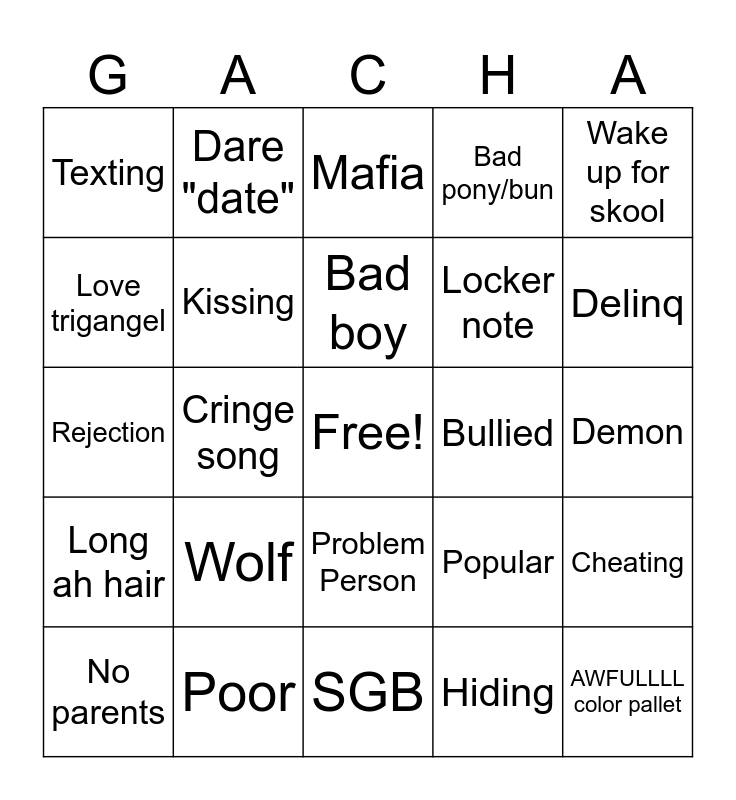 | G | A | C | H | A |
|---|---|---|---|---|
| Texting | Dare "date" | Mafia | Bad pony/bun | Wake up for skool |
| Love trigangel | Kissing | Bad boy | Locker note | Delinq |
| Rejection | Cringe song | Free! | Bullied | Demon |
| Long ah hair | Wolf | Problem Person | Popular | Cheating |
| No parents | Poor | SGB | Hiding | AWFULLLL color pallet |